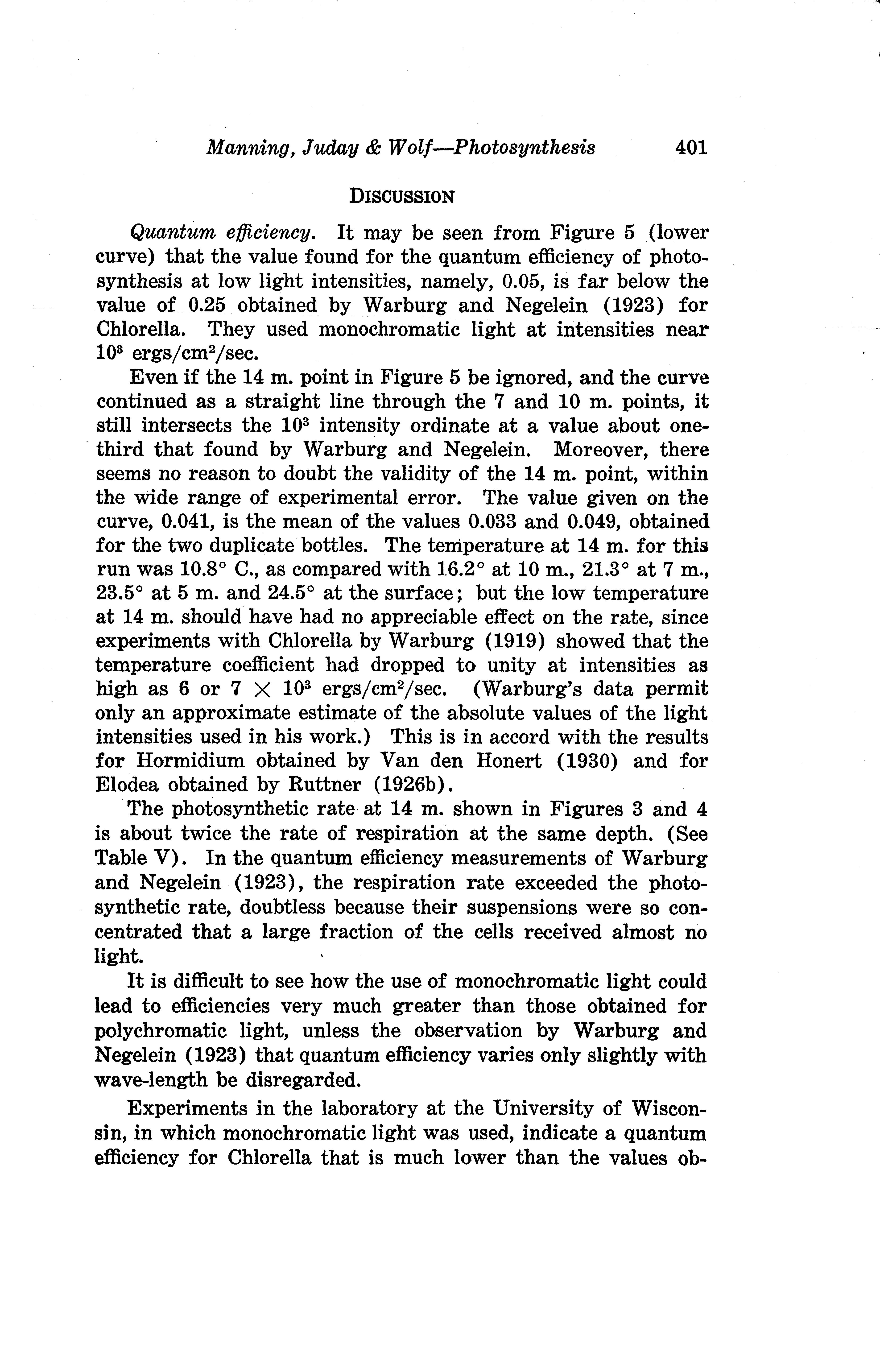 Manning, Juday & Wolf—Photosynthesis 401

DISCUSSION

Quantum efficiency. It may be seen from Figure 5 (lower curve) that the value found for the quantum efficiency of photosynthesis at low light intensities, namely, 0.05, is far below the value of 0.25 obtained by Warburg and Negelein (1923) for Chlorella. They used monochromatic light at intensities near $10^3$ ergs/cm$^2$/sec.

Even if the 14 m. point in Figure 5 be ignored, and the curve continued as a straight line through the 7 and 10 m. points, it still intersects the $10^3$ intensity ordinate at a value about one-third that found by Warburg and Negelein. Moreover, there seems no reason to doubt the validity of the 14 m. point, within the wide range of experimental error. The value given on the curve, 0.041, is the mean of the values 0.033 and 0.049, obtained for the two duplicate bottles. The temperature at 14 m. for this run was 10.8° C., as compared with 16.2° at 10 m., 21.3° at 7 m., 23.5° at 5 m. and 24.5° at the surface; but the low temperature at 14 m. should have had no appreciable effect on the rate, since experiments with Chlorella by Warburg (1919) showed that the temperature coefficient had dropped to unity at intensities as high as 6 or 7 $\times$ $10^3$ ergs/cm$^2$/sec. (Warburg's data permit only an approximate estimate of the absolute values of the light intensities used in his work.) This is in accord with the results for Hormidium obtained by Van den Honert (1930) and for Elodea obtained by Ruttner (1926b).

The photosynthetic rate at 14 m. shown in Figures 3 and 4 is about twice the rate of respiration at the same depth. (See Table V). In the quantum efficiency measurements of Warburg and Negelein (1923), the respiration rate exceeded the photosynthetic rate, doubtless because their suspensions were so concentrated that a large fraction of the cells received almost no light.

It is difficult to see how the use of monochromatic light could lead to efficiencies very much greater than those obtained for polychromatic light, unless the observation by Warburg and Negelein (1923) that quantum efficiency varies only slightly with wave-length be disregarded.

Experiments in the laboratory at the University of Wisconsin, in which monochromatic light was used, indicate a quantum efficiency for Chlorella that is much lower than the values ob-